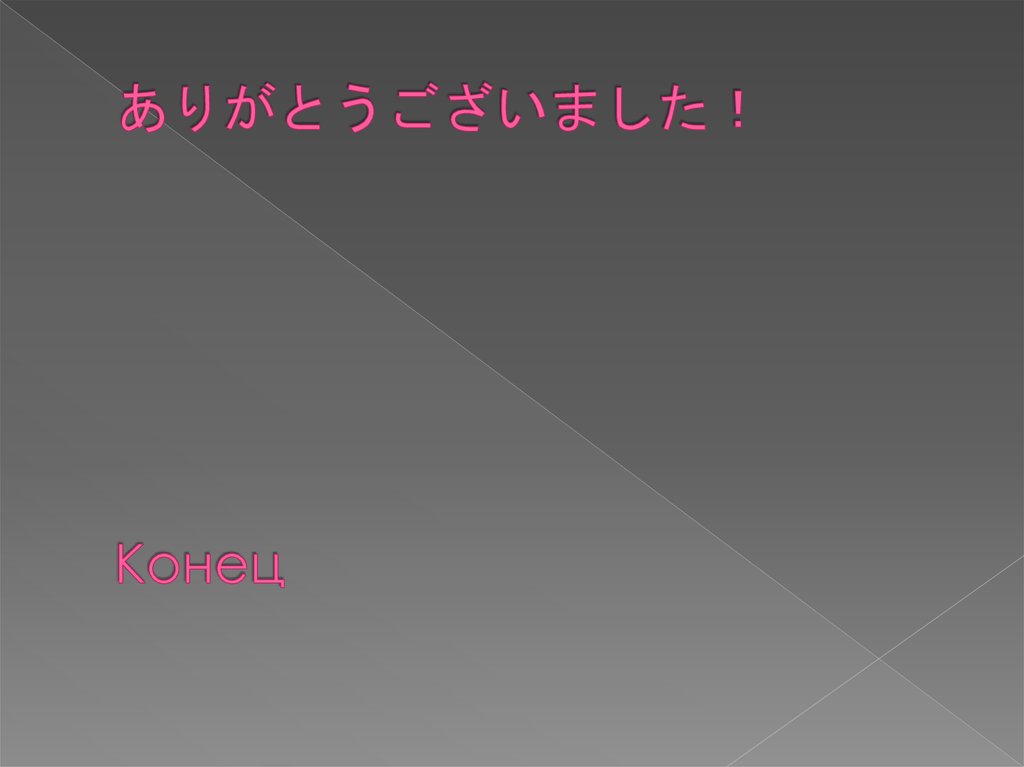 ありがとうございました！

Конец